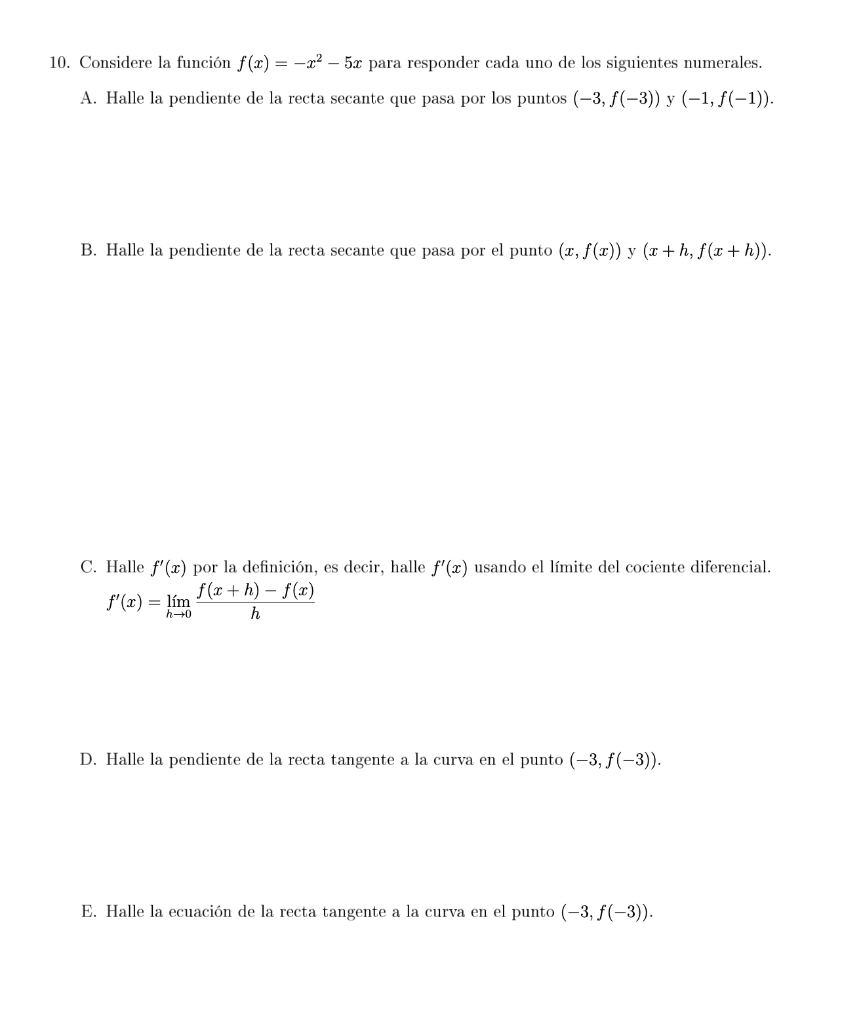 10. Considere la función $f(x) = -x^2 - 5x$ para responder cada uno de los siguientes numerales.

A. Halle la pendiente de la recta secante que pasa por los puntos $(-3, f(-3))$ y $(-1, f(-1))$.

B. Halle la pendiente de la recta secante que pasa por el punto $(x, f(x))$ y $(x+h, f(x+h))$.

C. Halle $f'(x)$ por la definición, es decir, halle $f'(x)$ usando el límite del cociente diferencial.
$f'(x) = \lim_{h \to 0} \frac{f(x+h) - f(x)}{h}$

D. Halle la pendiente de la recta tangente a la curva en el punto $(-3, f(-3))$.

E. Halle la ecuación de la recta tangente a la curva en el punto $(-3, f(-3))$.